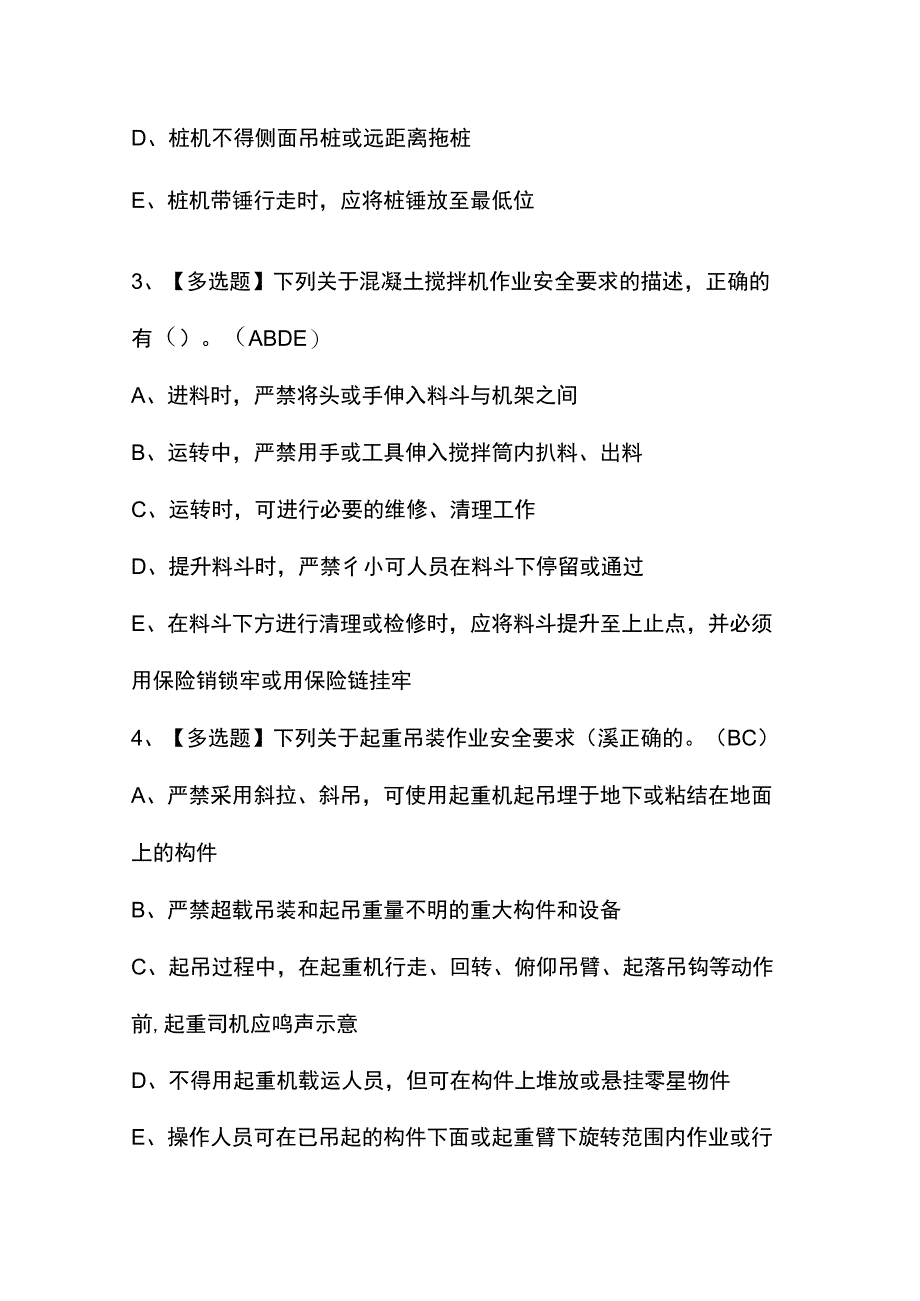 D、桩机不得侧面吊桩或远距离拖桩

E、桩机带锤行走时，应将桩锤放至最低位

3、【多选题】下列关于混凝土搅拌机作业安全要求的描述，正确的有（）。（ABDE）

A、进料时，严禁将头或手伸入料斗与机架之间

B、运转中，严禁用手或工具伸入搅拌筒内扒料、出料

C、运转时，可进行必要的维修、清理工作

D、提升料斗时，严禁彳小可人员在料斗下停留或通过

E、在料斗下方进行清理或检修时，应将料斗提升至上止点，并必须用保险销锁牢或用保险链挂牢

4、【多选题】下列关于起重吊装作业安全要求（溪正确的。（BC）

A、严禁采用斜拉、斜吊，可使用起重机起吊埋于地下或粘结在地面上的构件

B、严禁超载吊装和起吊重量不明的重大构件和设备

C、起吊过程中，在起重机行走、回转、俯仰吊臂、起落吊钩等动作前,起重司机应鸣声示意

D、不得用起重机载运人员，但可在构件上堆放或悬挂零星物件

E、操作人员可在已吊起的构件下面或起重臂下旋转范围内作业或行